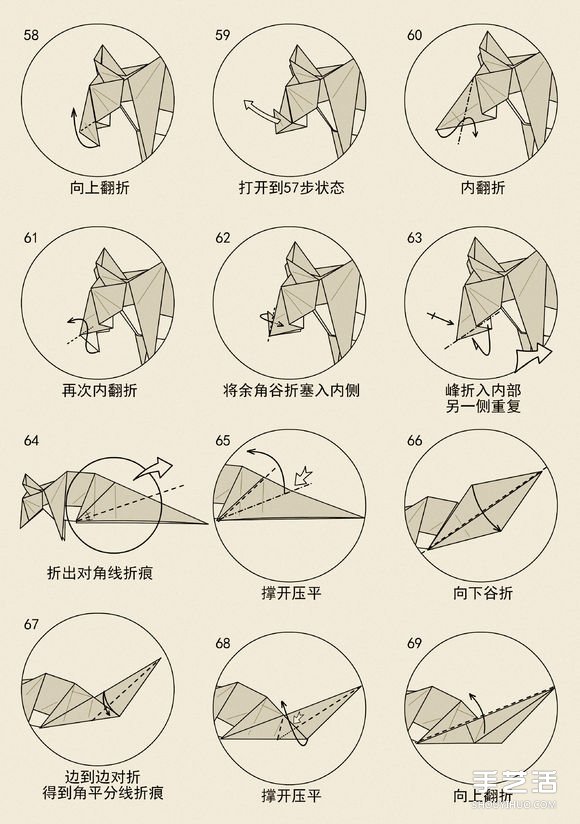 58
向上翻折

59
打开到57步状态

60
内翻折

61
再次内翻折

62
将余角谷折塞入内侧

63
峰折入内部
另一侧重复

64
折出对角线折痕

65
撑开压平

66
向下谷折

67
边到边对折
得到角平分线折痕

68
撑开压平

69
向上翻折

手艺活
SHOUYIHUO.COM